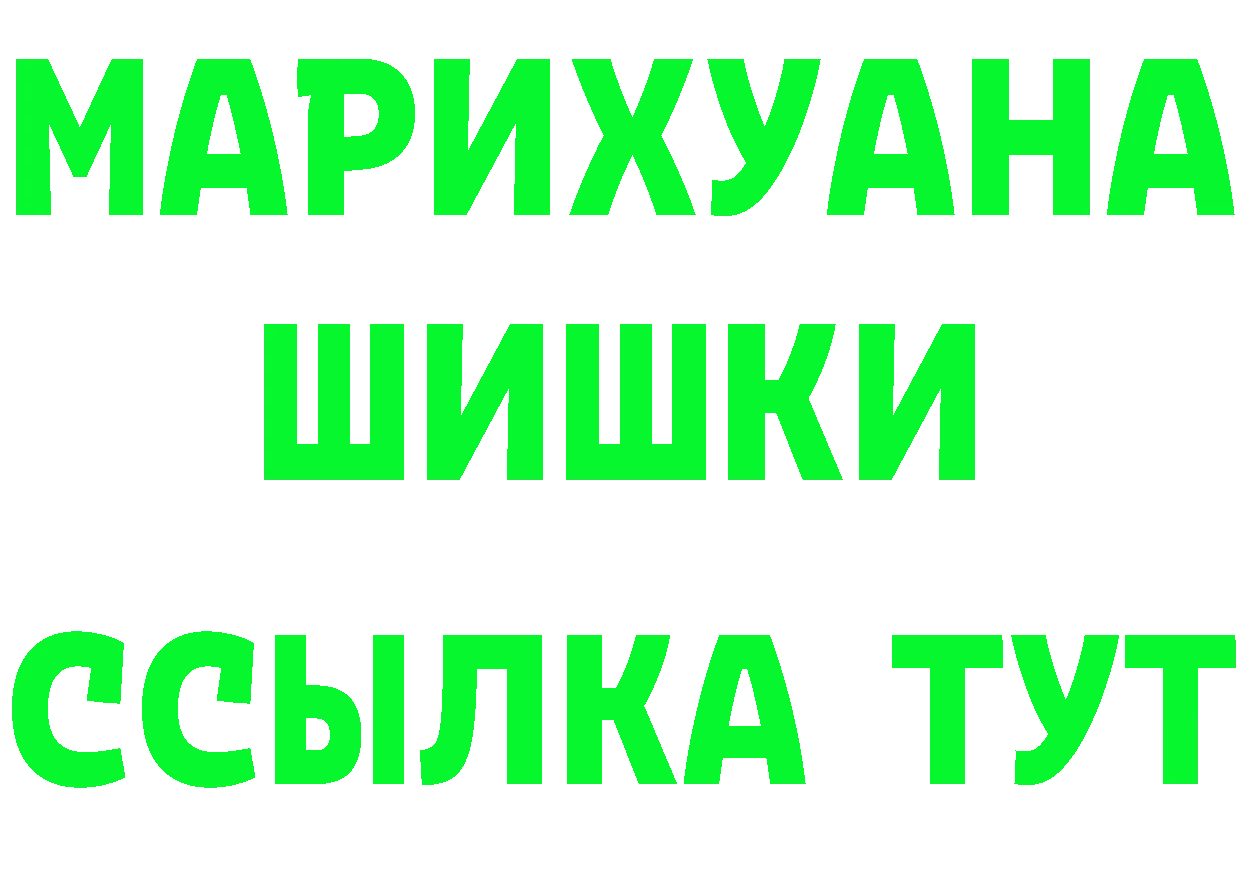 МАРИХУАНА
ШИШКИ
ССЫЛКА ТУТ